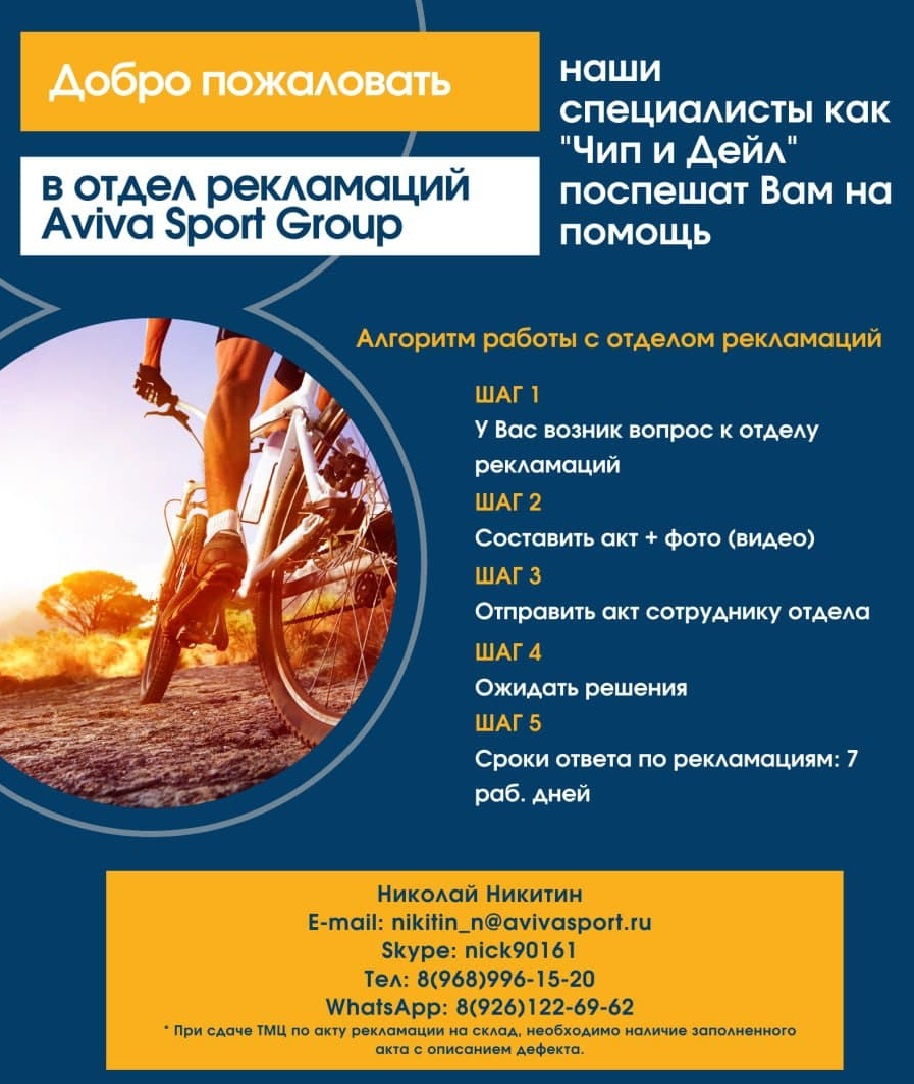 Добро пожаловать

в отдел рекламаций Aviva Sport Group

наши специалисты как "Чип и Дейл" поспешат Вам на помощь

Алгоритм работы с отделом рекламаций

ШАГ 1
У Вас возник вопрос к отделу рекламаций
ШАГ 2
Составить акт + фото (видео)
ШАГ 3
Отправить акт сотруднику отдела
ШАГ 4
Ожидать решения
ШАГ 5
Сроки ответа по рекламациям: 7 раб. дней

Николай Никитин
E-mail: nikitin_n@avivasport.ru
Skype: nick90161
Тел: 8(968)996-15-20
WhatsApp: 8(926)122-69-62
* При сдаче ТМЦ по акту рекламации на склад, необходимо наличие заполненного акта с описанием дефекта.